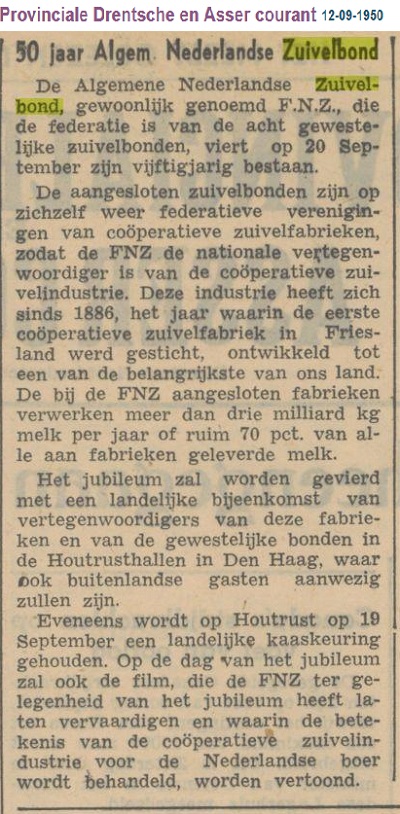 Provinciale Drentsche en Asser courant 12-09-1950

50 jaar Algem. Nederlandse Zuivelbond

De Algemene Nederlandse Zuivelbond, gewoonlijk genoemd F.N.Z., die de federatie is van de acht gewestelijke zuivelbonden, viert op 20 September zijn vijftigjarig bestaan.

De aangesloten zuivelbonden zijn op zichzelf weer federatieve verenigingen van coöperatieve zuivelfabrieken, zodat de FNZ de nationale vertegenwoordiger is van de coöperatieve zuivelindustrie. Deze industrie heeft zich sinds 1886, het jaar waarin de eerste coöperatieve zuivelfabriek in Friesland werd gesticht, ontwikkeld tot een van de belangrijkste van ons land. De bij de FNZ aangesloten fabrieken verwerken meer dan drie milliard kg melk per jaar of ruim 70 pct. van alle aan fabrieken geleverde melk.

Het jubileum zal worden gevierd met een landelijke bijeenkomst van vertegenwoordigers van deze fabrieken en van de gewestelijke bonden in de Houtrusthallen in Den Haag, waar ook buitenlandse gasten aanwezig zullen zijn.

Eveneens wordt op Houtrust op 19 September een landelijke kaaskeuring gehouden. Op de dag van het jubileum zal ook de film, die de FNZ ter gelegenheid van het jubileum heeft laten vervaardigen en waarin de betekenis van de coöperatieve zuivelindustrie voor de Nederlandse boer wordt behandeld, worden vertoond.